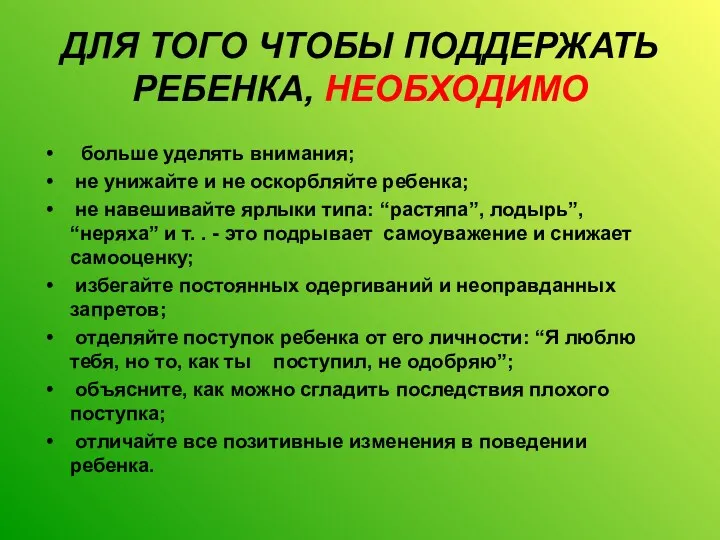 ДЛЯ ТОГО ЧТОБЫ ПОДДЕРЖАТЬ РЕБЕНКА, НЕОБХОДИМО

• больше уделять внимания;
• не унижайте и не оскорбляйте ребенка;
• не навешивайте ярлыки типа: “растяпа”, лодырь”, “неряха” и т. . - это подрывает самоуважение и снижает самооценку;
• избегайте постоянных одергиваний и неоправданных запретов;
• отделяйте поступок ребенка от его личности: “Я люблю тебя, но то, как ты поступил, не одобряю”;
• объясните, как можно сгладить последствия плохого поступка;
• отличайте все позитивные изменения в поведении ребенка.